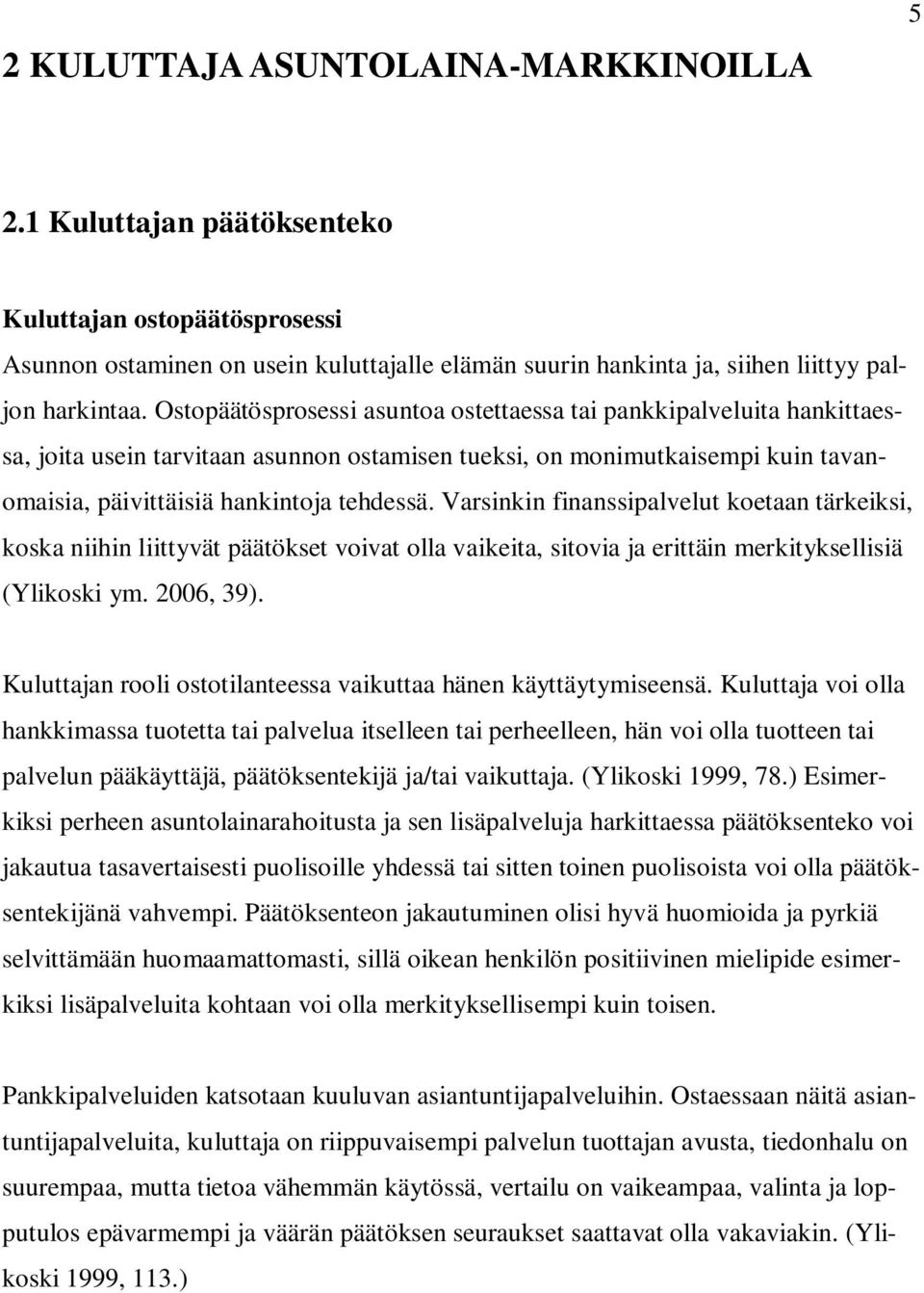 5

2 KULUTTAJA ASUNTOLAINA-MARKKINOILLA

2.1 Kuluttajan päätöksenteko

Kuluttajan ostopäätösprosessi

Asunnon ostaminen on usein kuluttajalle elämän suurin hankinta ja, siihen liittyy paljon harkintaa. Ostopäätösprosessi asuntoa ostettaessa tai pankkipalveluita hankittaessa, joita usein tarvitaan asunnon ostamisen tueksi, on monimutkaisempi kuin tavanomaisia, päivittäisiä hankintoja tehdessä. Varsinkin finanssipalvelut koetaan tärkeiksi, koska niihin liittyvät päätökset voivat olla vaikeita, sitovia ja erittäin merkityksellisiä (Ylikoski ym. 2006, 39).

Kuluttajan rooli ostotilanteessa vaikuttaa hänen käyttäytymiseensä. Kuluttaja voi olla hankkimassa tuotetta tai palvelua itselleen tai perheelleen, hän voi olla tuotteen tai palvelun pääkäyttäjä, päätöksentekijä ja/tai vaikuttaja. (Ylikoski 1999, 78.) Esimerkiksi perheen asuntolainarahoitusta ja sen lisäpalveluja harkittaessa päätöksenteko voi jakautua tasavertaisesti puolisoille yhdessä tai sitten toinen puolisoista voi olla päätöksentekijänä vahvempi. Päätöksenteon jakautuminen olisi hyvä huomioida ja pyrkiä selvittämään huomaamattomasti, sillä oikean henkilön positiivinen mielipide esimerkiksi lisäpalveluita kohtaan voi olla merkityksellisempi kuin toisen.

Pankkipalveluiden katsotaan kuuluvan asiantuntijapalveluihin. Ostaessaan näitä asiantuntijapalveluita, kuluttaja on riippuvaisempi palvelun tuottajan avusta, tiedonhalu on suurempaa, mutta tietoa vähemmän käytössä, vertailu on vaikeampaa, valinta ja lopputulos epävarmempi ja väärän päätöksen seuraukset saattavat olla vakaviakin. (Ylikoski 1999, 113.)